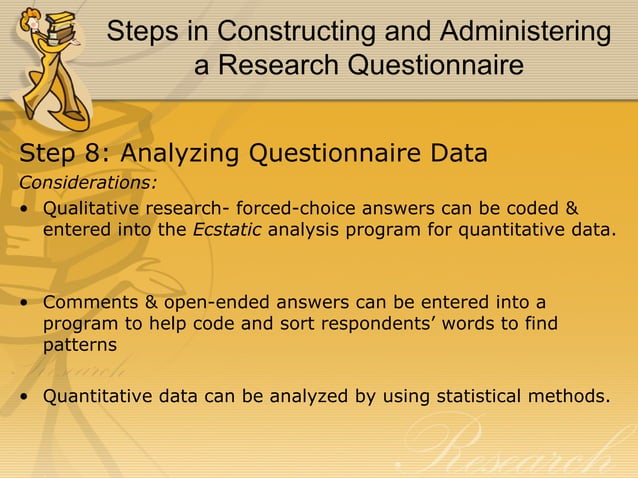 Steps in Constructing and Administering a Research Questionnaire

Step 8: Analyzing Questionnaire Data

Considerations:

• Qualitative research- forced-choice answers can be coded & entered into the Ecstatic analysis program for quantitative data.

• Comments & open-ended answers can be entered into a program to help code and sort respondents' words to find patterns

• Quantitative data can be analyzed by using statistical methods.

Research

Research